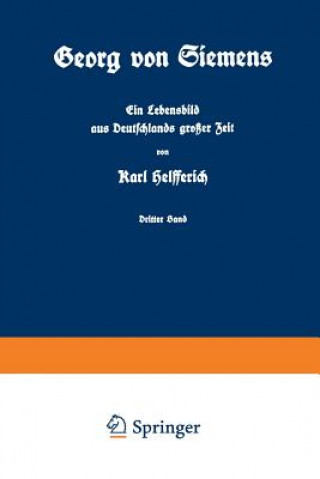 Georg von Siemens

Ein Lebensbild aus Deutschlands großer Zeit

von

Karl Helfferich

Dritter Band

Springer